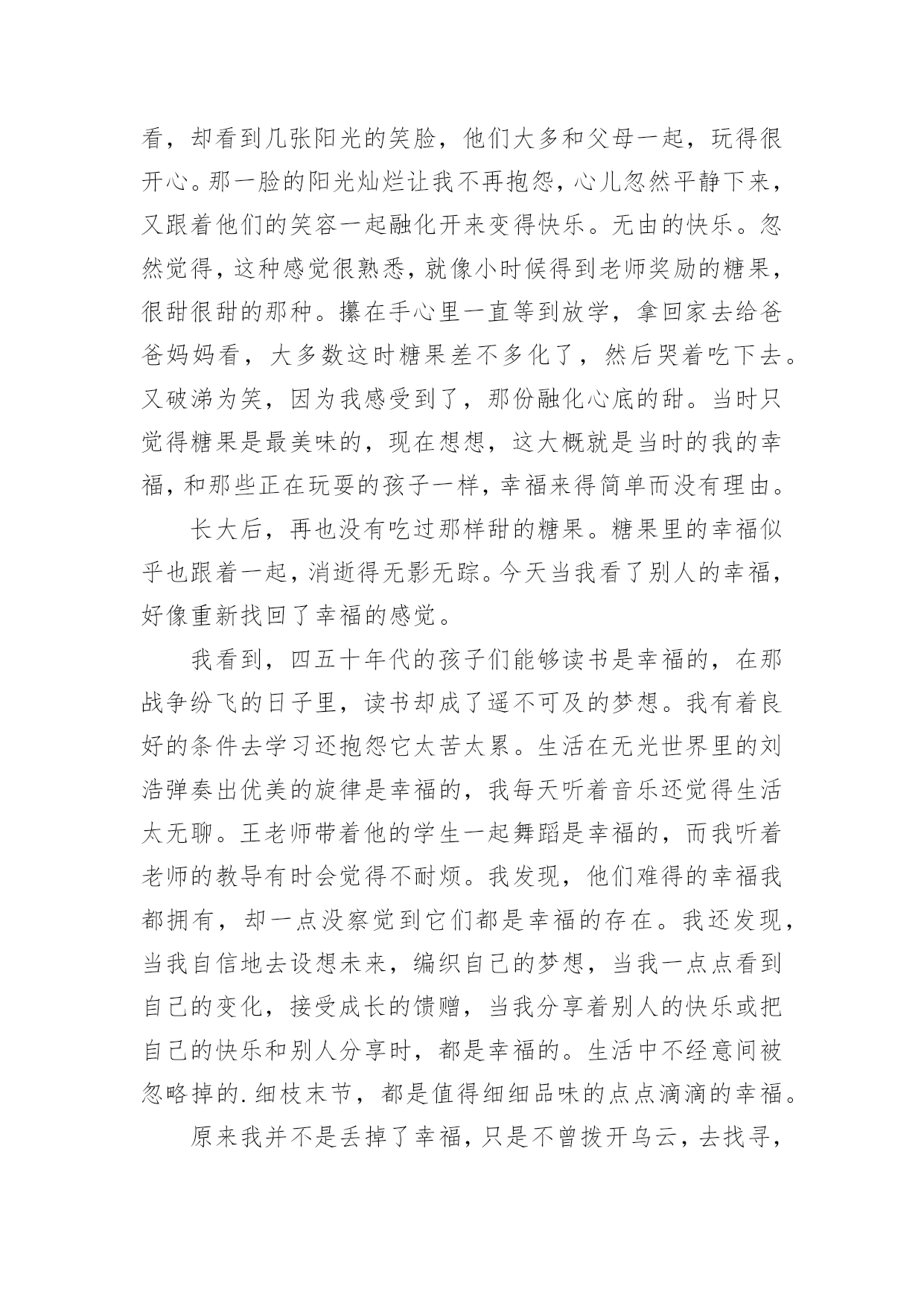 看，却看到几张阳光的笑脸，他们大多和父母一起，玩得很开心。那一脸的阳光灿烂让我不再抱怨，心儿忽然平静下来，又跟着他们的笑容一起融化开来变得快乐。无由的快乐。忽然觉得，这种感觉很熟悉，就像小时候得到老师奖励的糖果，很甜很甜的那种。攥在手心里一直等到放学，拿回家去给爸爸妈妈看，大多数这时糖果差不多化了，然后哭着吃下去。又破涕为笑，因为我感受到了，那份融化心底的甜。当时只觉得糖果是最美味的，现在想想，这大概就是当时的我的幸福，和那些正在玩耍的孩子一样，幸福来得简单而没有理由。

长大后，再也没有吃过那样甜的糖果。糖果里的幸福似乎也跟着一起，消逝得无影无踪。今天当我看了别人的幸福，好像重新找回了幸福的感觉。

我看到，四五十年代的孩子们能够读书是幸福的，在那战争纷飞的日子里，读书却成了遥不可及的梦想。我有着良好的条件去学习还抱怨它太苦太累。生活在无光世界里的刘浩弹奏出优美的旋律是幸福的，我每天听着音乐还觉得生活太无聊。王老师带着他的学生一起舞蹈是幸福的，而我听着老师的教导有时会觉得不耐烦。我发现，他们难得的幸福我都拥有，却一点没察觉到它们都是幸福的存在。我还发现，当我自信地去设想未来，编织自己的梦想，当我一点点看到自己的变化，接受成长的馈赠，当我分享着别人的快乐或把自己的快乐和别人分享时，都是幸福的。生活中不经意间被忽略掉的.细枝末节，都是值得细细品味的点点滴滴的幸福。

原来我并不是丢掉了幸福，只是不曾拨开乌云，去找寻，